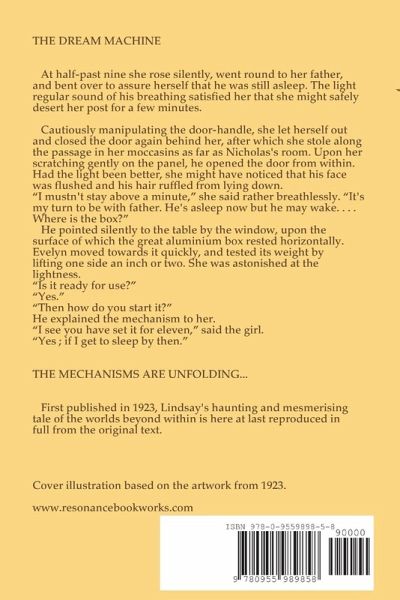 THE DREAM MACHINE

At half-past nine she rose silently, went round to her father, and bent over to assure herself that he was still asleep. The light regular sound of his breathing satisfied her that she might safely desert her post for a few minutes.

Cautiously manipulating the door-handle, she let herself out and closed the door again behind her, after which she stole along the passage in her moccasins as far as Nicholas's room. Upon her scratching gently on the panel, he opened the door from within. Had the light been better, she might have noticed that his face was flushed and his hair ruffled from lying down.
"I mustn't stay above a minute," she said rather breathlessly. "It's my turn to be with father. He's asleep now but he may wake. . . . Where is the box?"
He pointed silently to the table by the window, upon the surface of which the great aluminium box rested horizontally. Evelyn moved towards it quickly, and tested its weight by lifting one side an inch or two. She was astonished at the lightness.
"Is it ready for use?"
"Yes."
"Then how do you start it?"
He explained the mechanism to her.
"I see you have set it for eleven," said the girl.
"Yes ; if I get to sleep by then."

THE MECHANISMS ARE UNFOLDING...

First published in 1923, Lindsay's haunting and mesmerising tale of the worlds beyond within is here at last reproduced in full from the original text.

Cover illustration based on the artwork from 1923.

www.resonancebookworks.com

ISBN 978-0-9559898-5-8
90000
9 780955 989858